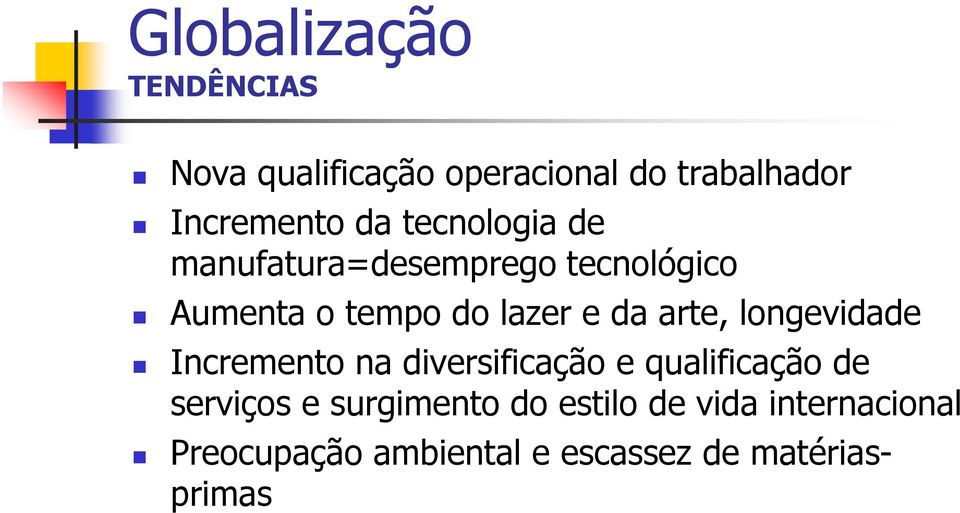 Globalização
TENDÊNCIAS

- Nova qualificação operacional do trabalhador
- Incremento da tecnologia de manufatura=desemprego tecnológico
- Aumenta o tempo do lazer e da arte, longevidade
- Incremento na diversificação e qualificação de serviços e surgimento do estilo de vida internacional
- Preocupação ambiental e escassez de matérias-primas